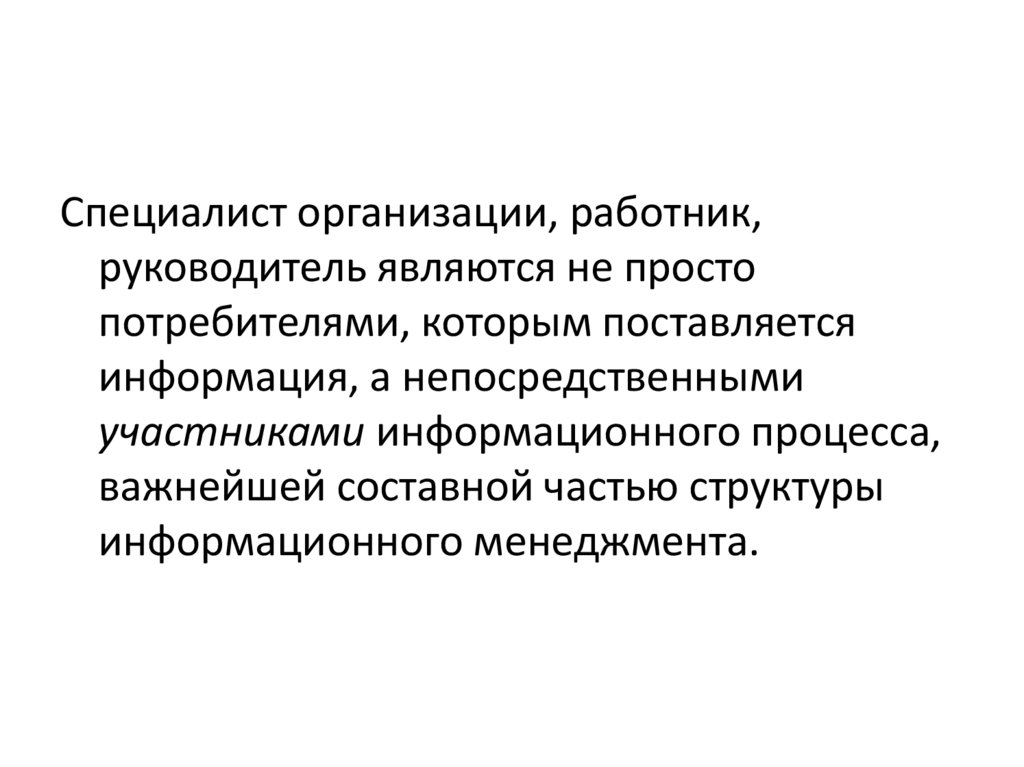 Специалист организации, работник, руководитель являются не просто потребителями, которым поставляется информация, а непосредственными участниками информационного процесса, важнейшей составной частью структуры информационного менеджмента.